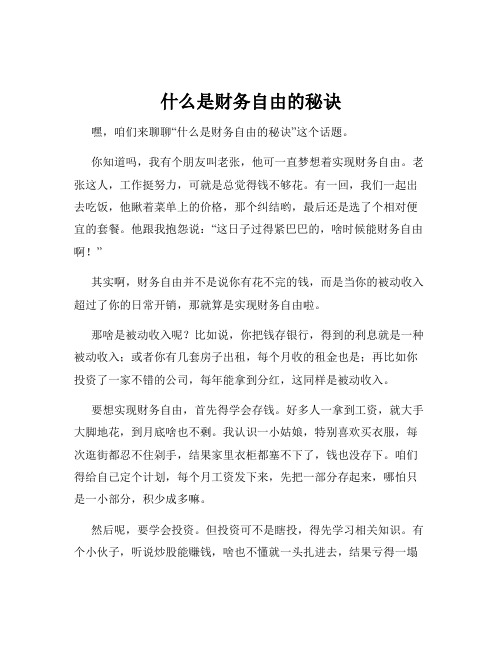 什么是财务自由的秘诀

嘿，咱们来聊聊“什么是财务自由的秘诀”这个话题。

你知道吗，我有个朋友叫老张，他可一直梦想着实现财务自由。老张这人，工作挺努力，可就是总觉得钱不够花。有一回，我们一起出去吃饭，他瞅着菜单上的价格，那个纠结哟，最后还是选了个相对便宜的套餐。他跟我抱怨说：“这日子过得紧巴巴的，啥时候能财务自由啊！”

其实啊，财务自由并不是说你有花不完的钱，而是当你的被动收入超过了你的日常开销，那就算是实现财务自由啦。

那啥是被动收入呢？比如说，你把钱存银行，得到的利息就是一种被动收入；或者你有几套房子出租，每个月收的租金也是；再比如你投资了一家不错的公司，每年能拿到分红，这同样是被动收入。

要想实现财务自由，首先得学会存钱。好多人一拿到工资，就大手大脚地花，到月底啥也不剩。我认识一小姑娘，特别喜欢买衣服，每次逛街都忍不住剁手，结果家里衣柜都塞不下了，钱也没存下。咱们得给自己定个计划，每个月工资发下来，先把一部分存起来，哪怕只是一小部分，积少成多嘛。

然后呢，要学会投资。但投资可不是瞎投，得先学习相关知识。有个小伙子，听说炒股能赚钱，啥也不懂就一头扎进去，结果亏得一塌